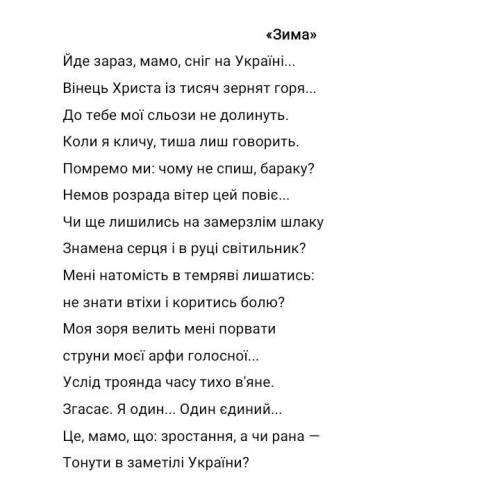 «Зима»

Йде зараз, мамо, сніг на Україні...
Вінець Христа із тисяч зернят горя...
До тебе мої сльози не долинуть.
Коли я кличу, тиша лиш говорить.
Помремо ми: чому не спиш, бараку?
Немов розрада вітер цей повіє...
Чи ще лишились на замерзлім шлаку
Знамена серця і в руці світильник?
Мені натомість в темряві лишатись:
не знати втіхи і коритись болю?
Моя зоря велить мені порвати
струни моєї арфи голосної...
Услід троянда часу тихо в'яне.
Згасає. Я один... Один єдиний...
Це, мамо, що: зростання, а чи рана —
Тонути в заметілі України?